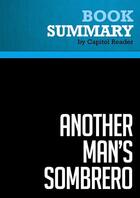 BOOK
SUMMARY
by Capitol Reader

ANOTHER
MAN'S
SOMBRERO